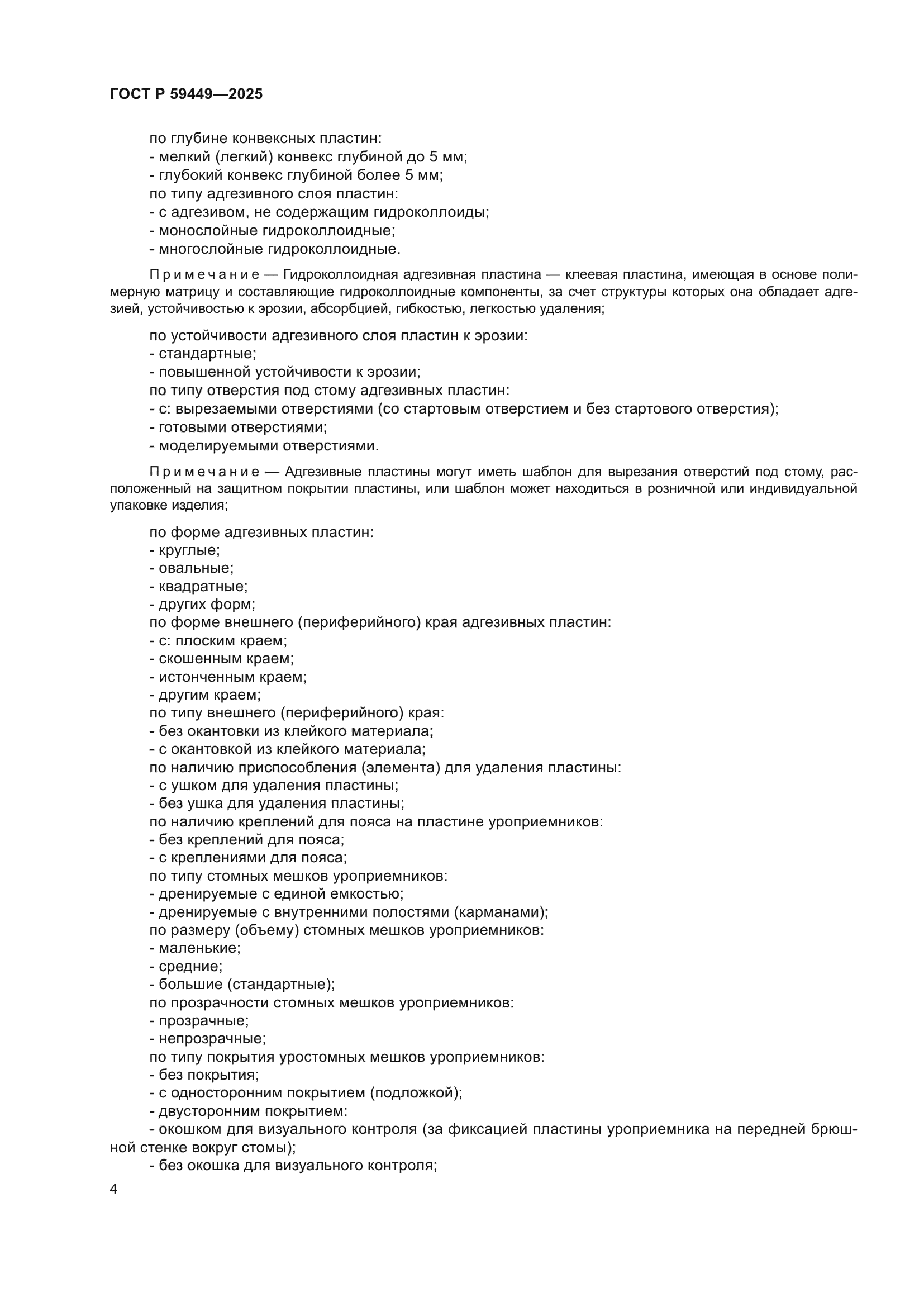 ГОСТ Р 59449—2025

по глубине конвексных пластин:
- мелкий (легкий) конвекс глубиной до 5 мм;
- глубокий конвекс глубиной более 5 мм;
по типу адгезивного слоя пластин:
- с адгезивом, не содержащим гидроколлоиды;
- монослойные гидроколлоидные;
- многослойные гидроколлоидные.

Примечание — Гидроколлоидная адгезивная пластина — клеевая пластина, имеющая в основе полимерную матрицу и составляющие гидроколлоидные компоненты, за счет структуры которых она обладает адгезией, устойчивостью к эрозии, абсорбцией, гибкостью, легкостью удаления;

по устойчивости адгезивного слоя пластин к эрозии:
- стандартные;
- повышенной устойчивости к эрозии;
по типу отверстия под стому адгезивных пластин:
- с: вырезаемыми отверстиями (со стартовым отверстием и без стартового отверстия);
- готовыми отверстиями;
- моделируемыми отверстиями.

Примечание — Адгезивные пластины могут иметь шаблон для вырезания отверстий под стому, расположенный на защитном покрытии пластины, или шаблон может находиться в розничной или индивидуальной упаковке изделия;

по форме адгезивных пластин:
- круглые;
- овальные;
- квадратные;
- других форм;
по форме внешнего (периферийного) края адгезивных пластин:
- с: плоским краем;
- скошенным краем;
- истонченным краем;
- другим краем;
по типу внешнего (периферийного) края:
- без окантовки из клейкого материала;
- с окантовкой из клейкого материала;
по наличию приспособления (элемента) для удаления пластины:
- с ушком для удаления пластины;
- без ушка для удаления пластины;
по наличию креплений для пояса на пластине уроприемников:
- без креплений для пояса;
- с креплениями для пояса;
по типу стомных мешков уроприемников:
- дренируемые с единой емкостью;
- дренируемые с внутренними полостями (карманами);
по размеру (объему) стомных мешков уроприемников:
- маленькие;
- средние;
- большие (стандартные);
по прозрачности стомных мешков уроприемников:
- прозрачные;
- непрозрачные;
по типу покрытия уростомных мешков уроприемников:
- без покрытия;
- с односторонним покрытием (подложкой);
- двусторонним покрытием:
- окошком для визуального контроля (за фиксацией пластины уроприемника на передней брюшной стенке вокруг стомы);
- без окошка для визуального контроля;

4